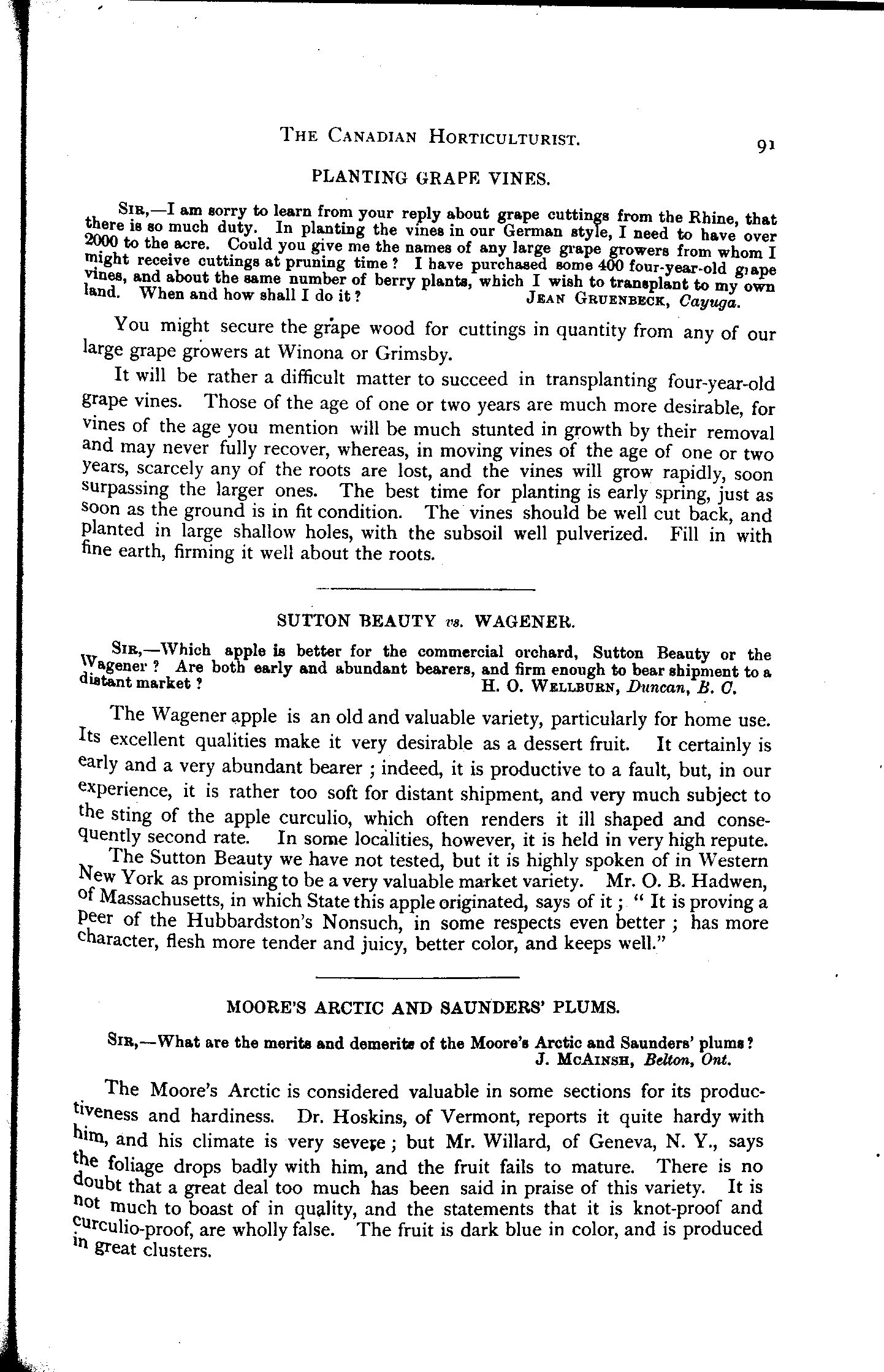 THE CANADIAN HORTICULTURIST. 91

PLANTING GRAPE VINES.

SIR,—I am sorry to learn from your reply about grape cuttings from the Rhine, that there is so much duty. In planting the vines in our German style, I need to have over 2000 to the acre. Could you give me the names of any large grape growers from whom I might receive cuttings at pruning time? I have purchased some 400 four-year-old grape vines, and about the same number of berry plants, which I wish to transplant to my own land. When and how shall I do it? JEAN GRUENBECK, Cayuga.

You might secure the grape wood for cuttings in quantity from any of our large grape growers at Winona or Grimsby.

It will be rather a difficult matter to succeed in transplanting four-year-old grape vines. Those of the age of one or two years are much more desirable, for vines of the age you mention will be much stunted in growth by their removal and may never fully recover, whereas, in moving vines of the age of one or two years, scarcely any of the roots are lost, and the vines will grow rapidly, soon surpassing the larger ones. The best time for planting is early spring, just as soon as the ground is in fit condition. The vines should be well cut back, and planted in large shallow holes, with the subsoil well pulverized. Fill in with fine earth, firming it well about the roots.

SUTTON BEAUTY vs. WAGENER.

SIR,—Which apple is better for the commercial orchard, Sutton Beauty or the Wagener? Are both early and abundant bearers, and firm enough to bear shipment to a distant market? H. O. WELLBURN, Duncan, B. C.

The Wagener apple is an old and valuable variety, particularly for home use. Its excellent qualities make it very desirable as a dessert fruit. It certainly is early and a very abundant bearer; indeed, it is productive to a fault, but, in our experience, it is rather too soft for distant shipment, and very much subject to the sting of the apple curculio, which often renders it ill shaped and consequently second rate. In some localities, however, it is held in very high repute.

The Sutton Beauty we have not tested, but it is highly spoken of in Western New York as promising to be a very valuable market variety. Mr. O. B. Hadwen, of Massachusetts, in which State this apple originated, says of it; "It is proving a peer of the Hubbardston's Nonsuch, in some respects even better; has more character, flesh more tender and juicy, better color, and keeps well."

MOORE'S ARCTIC AND SAUNDERS' PLUMS.

SIR,—What are the merits and demerits of the Moore's Arctic and Saunders' plums? J. MCAINSH, Belton, Ont.

The Moore's Arctic is considered valuable in some sections for its productiveness and hardiness. Dr. Hoskins, of Vermont, reports it quite hardy with him, and his climate is very severe; but Mr. Willard, of Geneva, N. Y., says the foliage drops badly with him, and the fruit fails to mature. There is no doubt that a great deal too much has been said in praise of this variety. It is not much to boast of in quality, and the statements that it is knot-proof and curculio-proof, are wholly false. The fruit is dark blue in color, and is produced in great clusters.